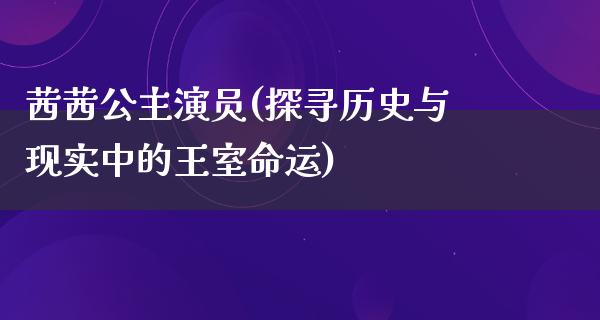 茜茜公主演员(探寻历史与现实中的王室命运)